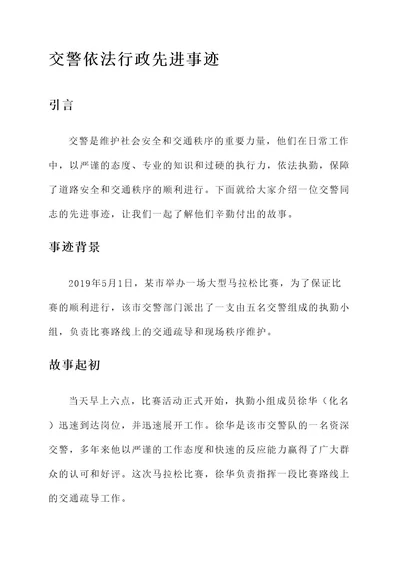 交警依法行政先进事迹

引言

交警是维护社会安全和交通秩序的重要力量，他们在日常工作中，以严谨的态度、专业的知识和过硬的执行力，依法执勤，保障了道路安全和交通秩序的顺利进行。下面就给大家介绍一位交警同志的先进事迹，让我们一起了解他们辛勤付出的故事。

事迹背景

2019年5月1日，某市举办一场大型马拉松比赛，为了保证比赛的顺利进行，该市交警部门派出了一支由五名交警组成的执勤小组，负责比赛路线上的交通疏导和现场秩序维护。

故事起初

当天早上六点，比赛活动正式开始，执勤小组成员徐华（化名）迅速到达岗位，并迅速展开工作。徐华是该市交警队的一名资深交警，多年来他以严谨的工作态度和快速的反应能力赢得了广大群众的认可和好评。这次马拉松比赛，徐华负责指挥一段比赛路线上的交通疏导工作。